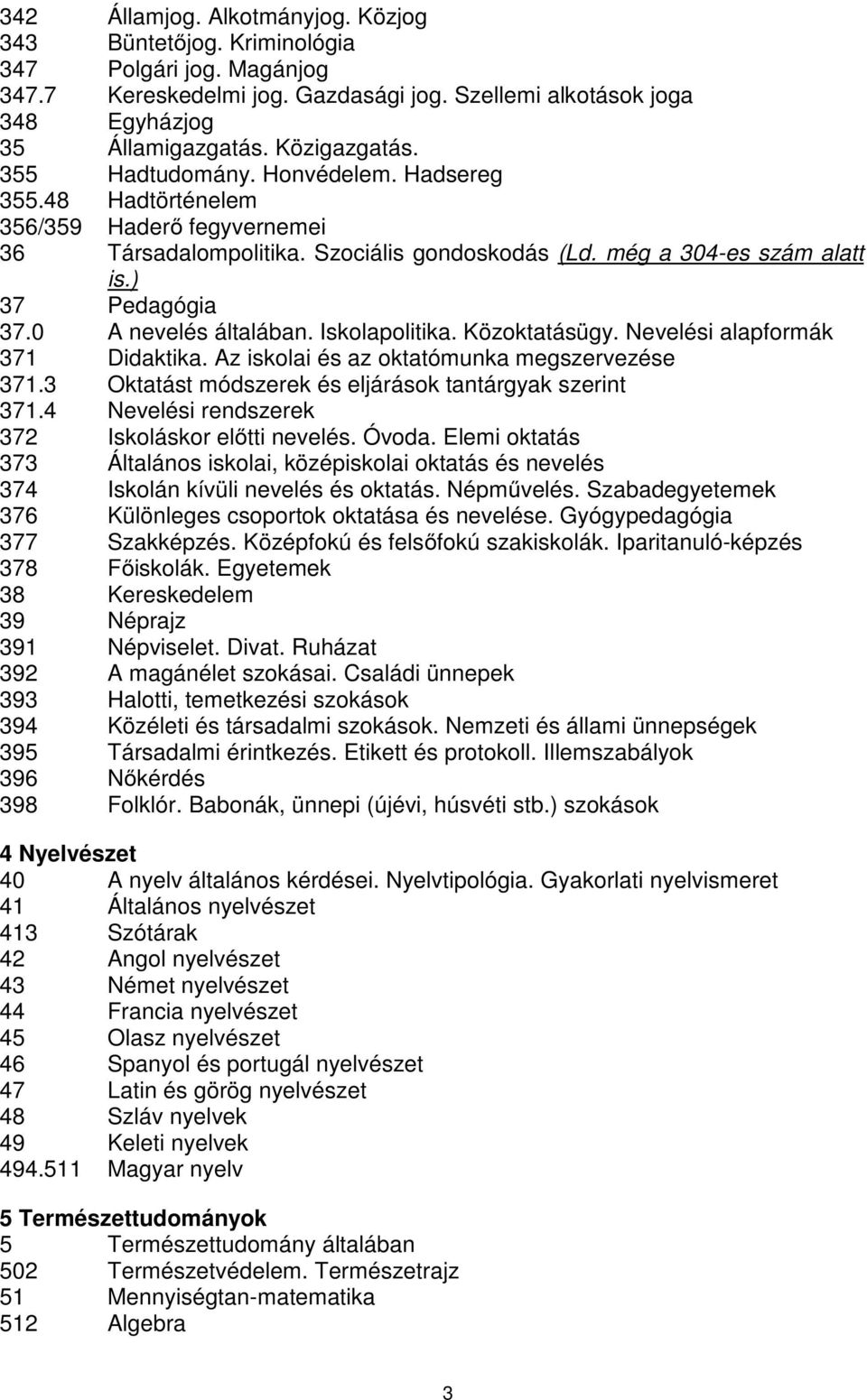 342 Államjog. Alkotmányjog. Közjog
343 Büntetőjog. Kriminológia
347 Polgári jog. Magánjog
347.7 Kereskedelmi jog. Gazdasági jog. Szellemi alkotások joga
348 Egyházjog
35 Államigazgatás. Közigazgatás.
355 Hadtudomány. Honvédelem. Hadsereg
355.48 Hadtörténelem
356/359 Haderő fegyvernemei
36 Társadalompolitika. Szociális gondoskodás (Ld. még a 304-es szám alatt is.)
37 Pedagógia
37.0 A nevelés általában. Iskolapolitika. Közoktatásügy. Nevelési alapformák
371 Didaktika. Az iskolai és az oktatómunka megszervezése
371.3 Oktatást módszerek és eljárások tantárgyak szerint
371.4 Nevelési rendszerek
372 Iskoláskor előtti nevelés. Óvoda. Elemi oktatás
373 Általános iskolai, középiskolai oktatás és nevelés
374 Iskolán kívüli nevelés és oktatás. Népművelés. Szabadegyetemek
376 Különleges csoportok oktatása és nevelése. Gyógypedagógia
377 Szakképzés. Középfokú és felsőfokú szakiskolák. Iparitanuló-képzés
378 Főiskolák. Egyetemek
38 Kereskedelem
39 Néprajz
391 Népviselet. Divat. Ruházat
392 A magánélet szokásai. Családi ünnepek
393 Halotti, temetkezési szokások
394 Közéleti és társadalmi szokások. Nemzeti és állami ünnepségek
395 Társadalmi érintkezés. Etikett és protokoll. Illemszabályok
396 Nőkérdés
398 Folklór. Babonák, ünnepi (újévi, húsvéti stb.) szokások

4 Nyelvészet
40 A nyelv általános kérdései. Nyelvtipológia. Gyakorlati nyelvismeret
41 Általános nyelvészet
413 Szótárak
42 Angol nyelvészet
43 Német nyelvészet
44 Francia nyelvészet
45 Olasz nyelvészet
46 Spanyol és portugál nyelvészet
47 Latin és görög nyelvészet
48 Szláv nyelvek
49 Keleti nyelvek
494.511 Magyar nyelv

5 Természettudományok
5 Természettudomány általában
502 Természetvédelem. Természetrajz
51 Mennyiségtan-matematika
512 Algebra

3